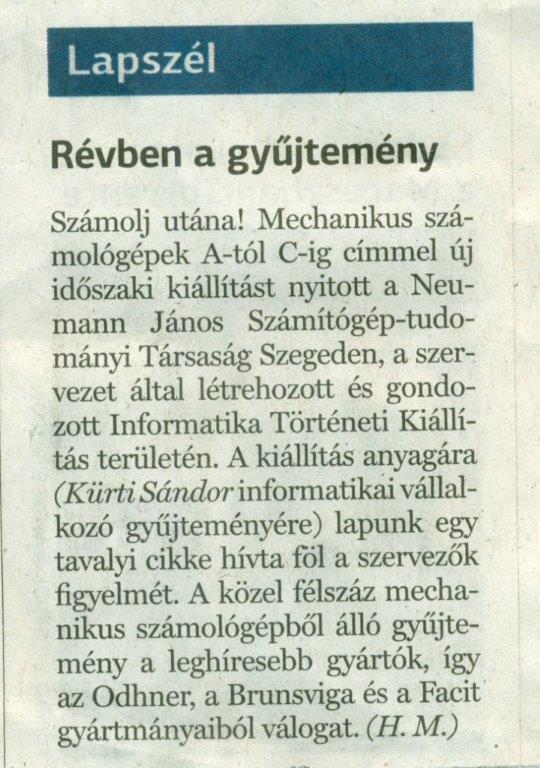 Lapszél

Révben a gyűjtemény

Számolj utána! Mechanikus számológépek A-tól C-ig címmel új időszaki kiállítást nyitott a Neumann János Számítógép-tudományi Társaság Szegeden, a szervezet által létrehozott és gondozott Informatika Történeti Kiállítás területén. A kiállítás anyagára (Kürti Sándor informatikai vállalkozó gyűjteményére) lapunk egy tavalyi cikke hívta föl a szervezők figyelmét. A közel félszáz mechanikus számológépből álló gyűjtemény a leghíresebb gyártók, így az Odhner, a Brunsviga és a Facit gyártmányaiból válogat. (H. M.)